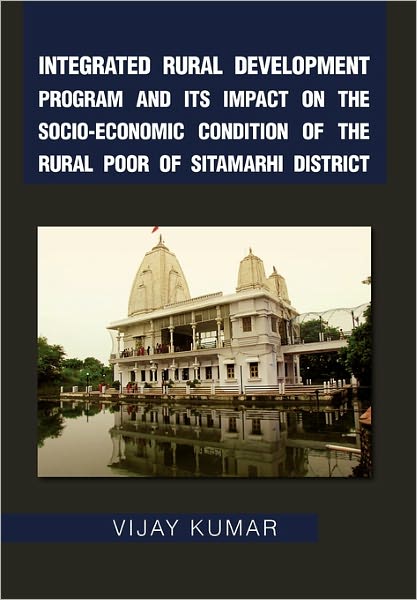 INTEGRATED RURAL DEVELOPMENT PROGRAM AND ITS IMPACT ON THE SOCIO-ECONOMIC CONDITION OF THE RURAL POOR OF SITAMARHI DISTRICT

VIJAY KUMAR